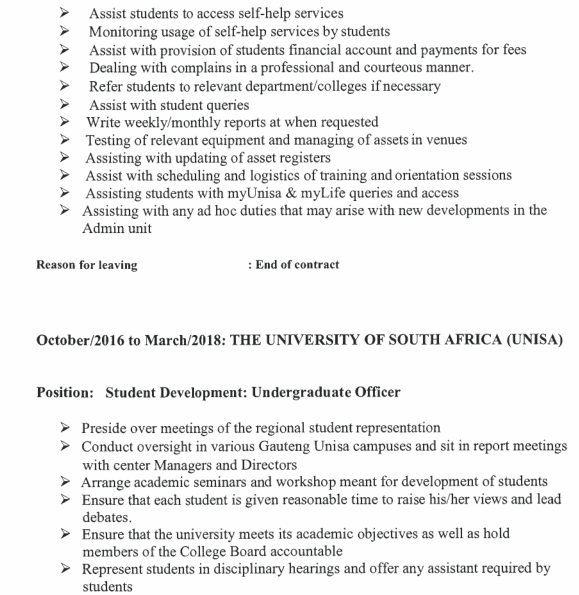 ➢ Assist students to access self-help services
➢ Monitoring usage of self-help services by students
➢ Assist with provision of students financial account and payments for fees
➢ Dealing with complains in a professional and courteous manner.
➢ Refer students to relevant department/colleges if necessary
➢ Assist with student queries
➢ Write weekly/monthly reports at when requested
➢ Testing of relevant equipment and managing of assets in venues
➢ Assisting with updating of asset registers
➢ Assist with scheduling and logistics of training and orientation sessions
➢ Assisting students with myUnisa & myLife queries and access
➢ Assisting with any ad hoc duties that may arise with new developments in the Admin unit

Reason for leaving : End of contract

October/2016 to March/2018: THE UNIVERSITY OF SOUTH AFRICA (UNISA)

Position: Student Development: Undergraduate Officer

➢ Preside over meetings of the regional student representation
➢ Conduct oversight in various Gauteng Unisa campuses and sit in report meetings with center Managers and Directors
➢ Arrange academic seminars and workshop meant for development of students
➢ Ensure that each student is given reasonable time to raise his/her views and lead debates.
➢ Ensure that the university meets its academic objectives as well as hold members of the College Board accountable
➢ Represent students in disciplinary hearings and offer any assistant required by students